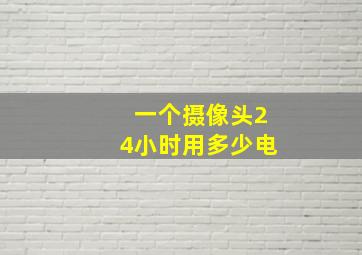 一个摄像头24小时用多少电